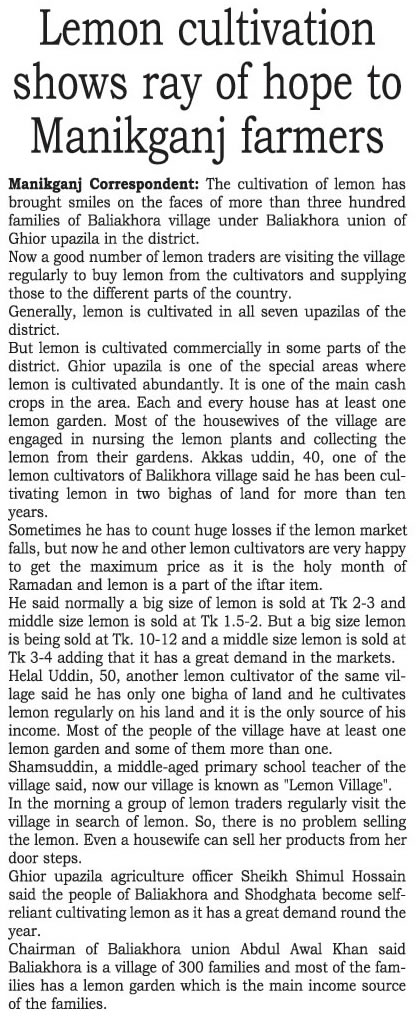 Lemon cultivation shows ray of hope to Manikganj farmers

Manikganj Correspondent: The cultivation of lemon has brought smiles on the faces of more than three hundred families of Baliakhora village under Baliakhora union of Ghior upazila in the district.

Now a good number of lemon traders are visiting the village regularly to buy lemon from the cultivators and supplying those to the different parts of the country.

Generally, lemon is cultivated in all seven upazilas of the district.

But lemon is cultivated commercially in some parts of the district. Ghior upazila is one of the special areas where lemon is cultivated abundantly. It is one of the main cash crops in the area. Each and every house has at least one lemon garden. Most of the housewives of the village are engaged in nursing the lemon plants and collecting the lemon from their gardens. Akkas uddin, 40, one of the lemon cultivators of Balikhora village said he has been cultivating lemon in two bighas of land for more than ten years.

Sometimes he has to count huge losses if the lemon market falls, but now he and other lemon cultivators are very happy to get the maximum price as it is the holy month of Ramadan and lemon is a part of the iftar item.

He said normally a big size of lemon is sold at Tk 2-3 and middle size lemon is sold at Tk 1.5-2. But a big size lemon is being sold at Tk. 10-12 and a middle size lemon is sold at Tk 3-4 adding that it has a great demand in the markets.

Helal Uddin, 50, another lemon cultivator of the same village said he has only one bigha of land and he cultivates lemon regularly on his land and it is the only source of his income. Most of the people of the village have at least one lemon garden and some of them more than one.

Shamsuddin, a middle-aged primary school teacher of the village said, now our village is known as "Lemon Village".

In the morning a group of lemon traders regularly visit the village in search of lemon. So, there is no problem selling the lemon. Even a housewife can sell her products from her door steps.

Ghior upazila agriculture officer Sheikh Shimul Hossain said the people of Baliakhora and Shodghata become self-reliant cultivating lemon as it has a great demand round the year.

Chairman of Baliakhora union Abdul Awal Khan said Baliakhora is a village of 300 families and most of the families has a lemon garden which is the main income source of the families.